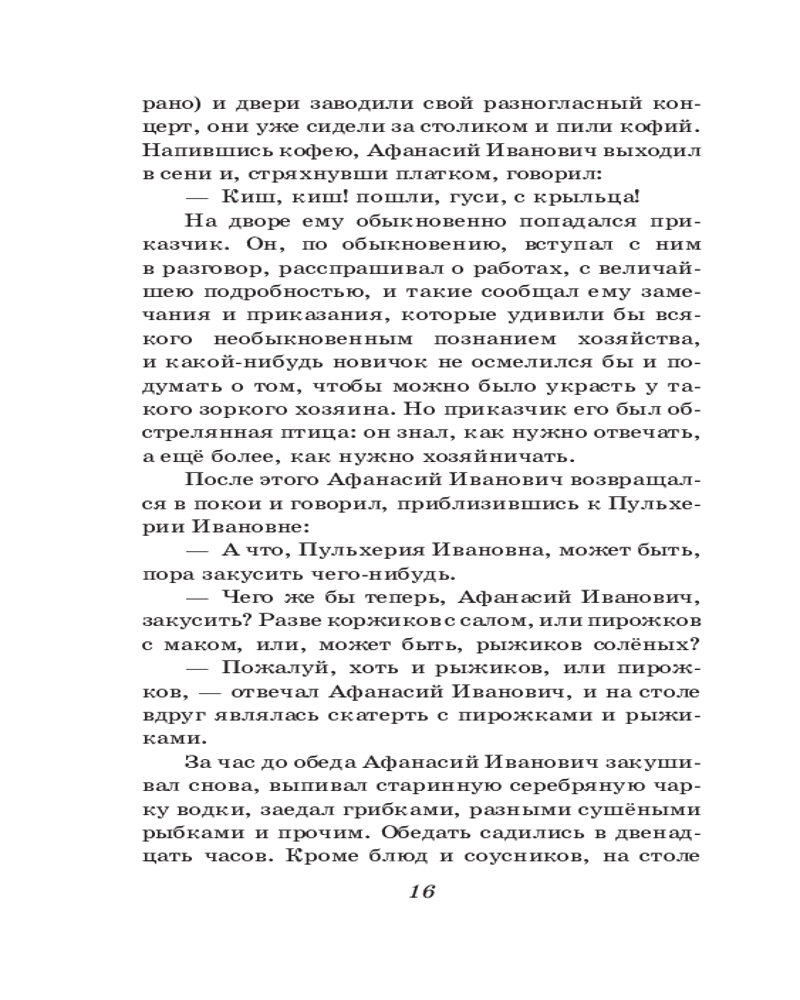 рано) и двери заводили свой разногласный концерт, они уже сидели за столиком и пили кофий. Напившись кофею, Афанасий Иванович выходил в сени и, стряхнувши платком, говорил:

— Киш, киш! пошли, гуси, с крыльца!

На дворе ему обыкновенно попадался приказчик. Он, по обыкновению, вступал с ним в разговор, расспрашивал о работах, с величайшею подробностью, и такие сообщал ему замечания и приказания, которые удивили бы всякого необыкновенным познанием хозяйства, и какой-нибудь новичок не осмелился бы и подумать о том, чтобы можно было украсть у такого зоркого хозяина. Но приказчик его был обстрелянная птица: он знал, как нужно отвечать, а ещё более, как нужно хозяйничать.

После этого Афанасий Иванович возвращался в покои и говорил, приблизившись к Пульхерии Ивановне:

— А что, Пульхерия Ивановна, может быть, пора закусить чего-нибудь.

— Чего же бы теперь, Афанасий Иванович, закусить? Разве коржиков с салом, или пирожков с маком, или, может быть, рыжиков солёных?

— Пожалуй, хоть и рыжиков, или пирожков, — отвечал Афанасий Иванович, и на столе вдруг являлась скатерть с пирожками и рыжиками.

За час до обеда Афанасий Иванович закушивал снова, выпивал старинную серебряную чарку водки, заедал грибками, разными сушёными рыбками и прочим. Обедать садились в двенадцать часов. Кроме блюд и соусников, на столе

16